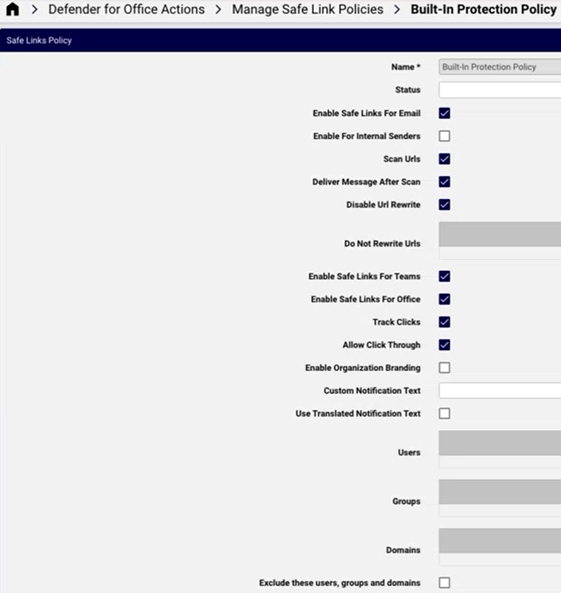 > Defender for Office Actions > Manage Safe Link Policies > Built-In Protection Policy

Safe Links Policy

Name * Built-In Protection Policy

Status

Enable Safe Links For Email

Enable For Internal Senders

Scan Urls

Deliver Message After Scan

Disable Url Rewrite

Do Not Rewrite Urls

Enable Safe Links For Teams

Enable Safe Links For Office

Track Clicks

Allow Click Through

Enable Organization Branding

Custom Notification Text

Use Translated Notification Text

Users

Groups

Domains

Exclude these users, groups and domains